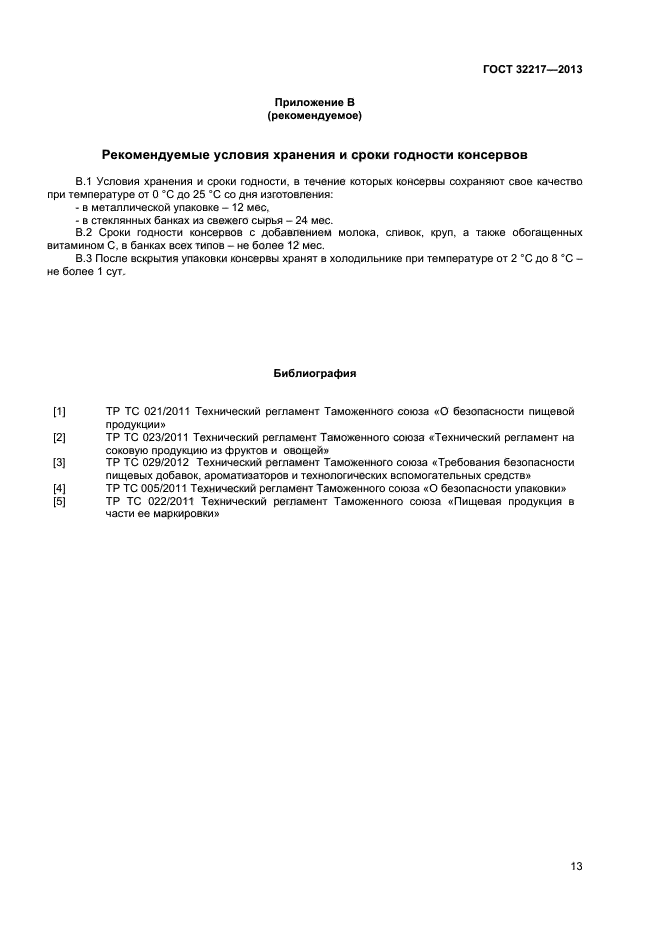 ГОСТ 32217—2013

Приложение В
(рекомендуемое)

Рекомендуемые условия хранения и сроки годности консервов

В.1 Условия хранения и сроки годности, в течение которых консервы сохраняют свое качество при температуре от 0 °С до 25 °С со дня изготовления:
- в металлической упаковке – 12 мес,
- в стеклянных банках из свежего сырья – 24 мес.

В.2 Сроки годности консервов с добавлением молока, сливок, круп, а также обогащенных витамином С, в банках всех типов – не более 12 мес.

В.3 После вскрытия упаковки консервы хранят в холодильнике при температуре от 2 °С до 8 °С – не более 1 сут.

Библиография

[1] ТР ТС 021/2011 Технический регламент Таможенного союза «О безопасности пищевой продукции»
[2] ТР ТС 023/2011 Технический регламент Таможенного союза «Технический регламент на соковую продукцию из фруктов и овощей»
[3] ТР ТС 029/2012 Технический регламент Таможенного союза «Требования безопасности пищевых добавок, ароматизаторов и технологических вспомогательных средств»
[4] ТР ТС 005/2011 Технический регламент Таможенного союза «О безопасности упаковки»
[5] ТР ТС 022/2011 Технический регламент Таможенного союза «Пищевая продукция в части ее маркировки»

13